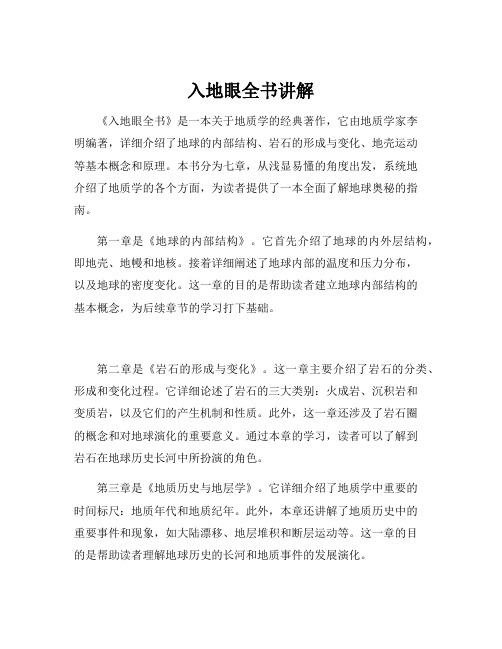 入地眼全书讲解

《入地眼全书》是一本关于地质学的经典著作，它由地质学家李明编著，详细介绍了地球的内部结构、岩石的形成与变化、地壳运动等基本概念和原理。本书分为七章，从浅显易懂的角度出发，系统地介绍了地质学的各个方面，为读者提供了一本全面了解地球奥秘的指南。

第一章是《地球的内部结构》。它首先介绍了地球的内外层结构，即地壳、地幔和地核。接着详细阐述了地球内部的温度和压力分布，以及地球的密度变化。这一章的目的是帮助读者建立地球内部结构的基本概念，为后续章节的学习打下基础。

第二章是《岩石的形成与变化》。这一章主要介绍了岩石的分类、形成和变化过程。它详细论述了岩石的三大类别：火成岩、沉积岩和变质岩，以及它们的产生机制和性质。此外，这一章还涉及了岩石圈的概念和对地球演化的重要意义。通过本章的学习，读者可以了解到岩石在地球历史长河中所扮演的角色。

第三章是《地质历史与地层学》。它详细介绍了地质学中重要的时间标尺：地质年代和地质纪年。此外，本章还讲解了地质历史中的重要事件和现象，如大陆漂移、地层堆积和断层运动等。这一章的目的是帮助读者理解地球历史的长河和地质事件的发展演化。